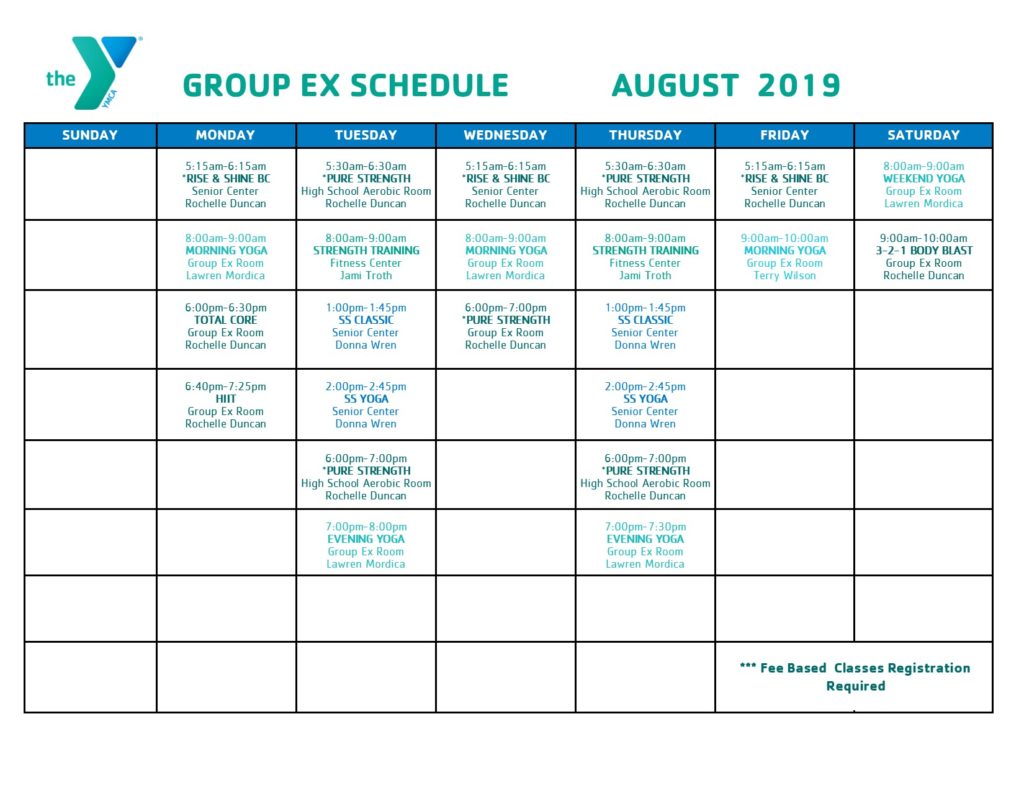 the YMCA

GROUP EX SCHEDULE AUGUST 2019

| SUNDAY | MONDAY | TUESDAY | WEDNESDAY | THURSDAY | FRIDAY | SATURDAY |
|---|---|---|---|---|---|---|
| | 5:15am-6:15am *RISE & SHINE BC Senior Center Rochelle Duncan | 5:30am-6:30am *PURE STRENGTH High School Aerobic Room Rochelle Duncan | 5:15am-6:15am *RISE & SHINE BC Senior Center Rochelle Duncan | 5:30am-6:30am *PURE STRENGTH High School Aerobic Room Rochelle Duncan | 5:15am-6:15am *RISE & SHINE BC Senior Center Rochelle Duncan | 8:00am-9:00am WEEKEND YOGA Group Ex Room Lawren Mordica |
| | 8:00am-9:00am MORNING YOGA Group Ex Room Lawren Mordica | 8:00am-9:00am STRENGTH TRAINING Fitness Center Jami Troth | 8:00am-9:00am MORNING YOGA Group Ex Room Lawren Mordica | 8:00am-9:00am STRENGTH TRAINING Fitness Center Jami Troth | 9:00am-10:00am MORNING YOGA Group Ex Room Terry Wilson | 9:00am-10:00am 3-2-1 BODY BLAST Group Ex Room Rochelle Duncan |
| | 6:00pm-6:30pm TOTAL CORE Group Ex Room Rochelle Duncan | 1:00pm-1:45pm SS CLASSIC Senior Center Donna Wren | 6:00pm-7:00pm *PURE STRENGTH Group Ex Room Rochelle Duncan | 1:00pm-1:45pm SS CLASSIC Senior Center Donna Wren | | |
| | 6:40pm-7:25pm HIIT Group Ex Room Rochelle Duncan | 2:00pm-2:45pm SS YOGA Senior Center Donna Wren | | 2:00pm-2:45pm SS YOGA Senior Center Donna Wren | | |
| | | 6:00pm-7:00pm *PURE STRENGTH High School Aerobic Room Rochelle Duncan | | 6:00pm-7:00pm *PURE STRENGTH High School Aerobic Room Rochelle Duncan | | |
| | | 7:00pm-8:00pm EVENING YOGA Group Ex Room Lawren Mordica | | 7:00pm-7:30pm EVENING YOGA Group Ex Room Lawren Mordica | | |
| | | | | | | |
| | | | | | *** Fee Based Classes Registration Required | |